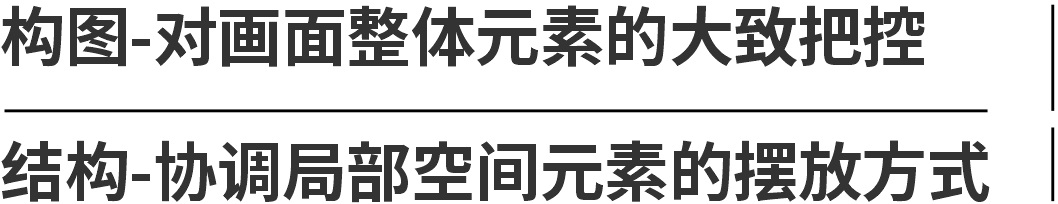 构图-对画面整体元素的大致把控

结构-协调局部空间元素的摆放方式